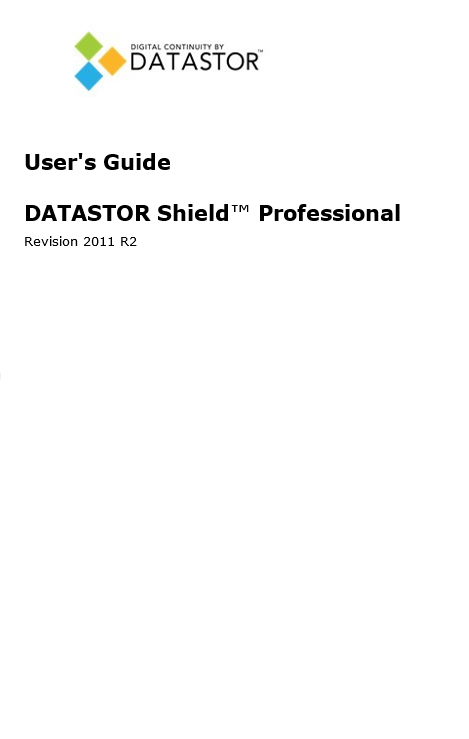 DIGITAL CONTINUITY BY
DATASTOR™

User's Guide

DATASTOR Shield™ Professional

Revision 2011 R2